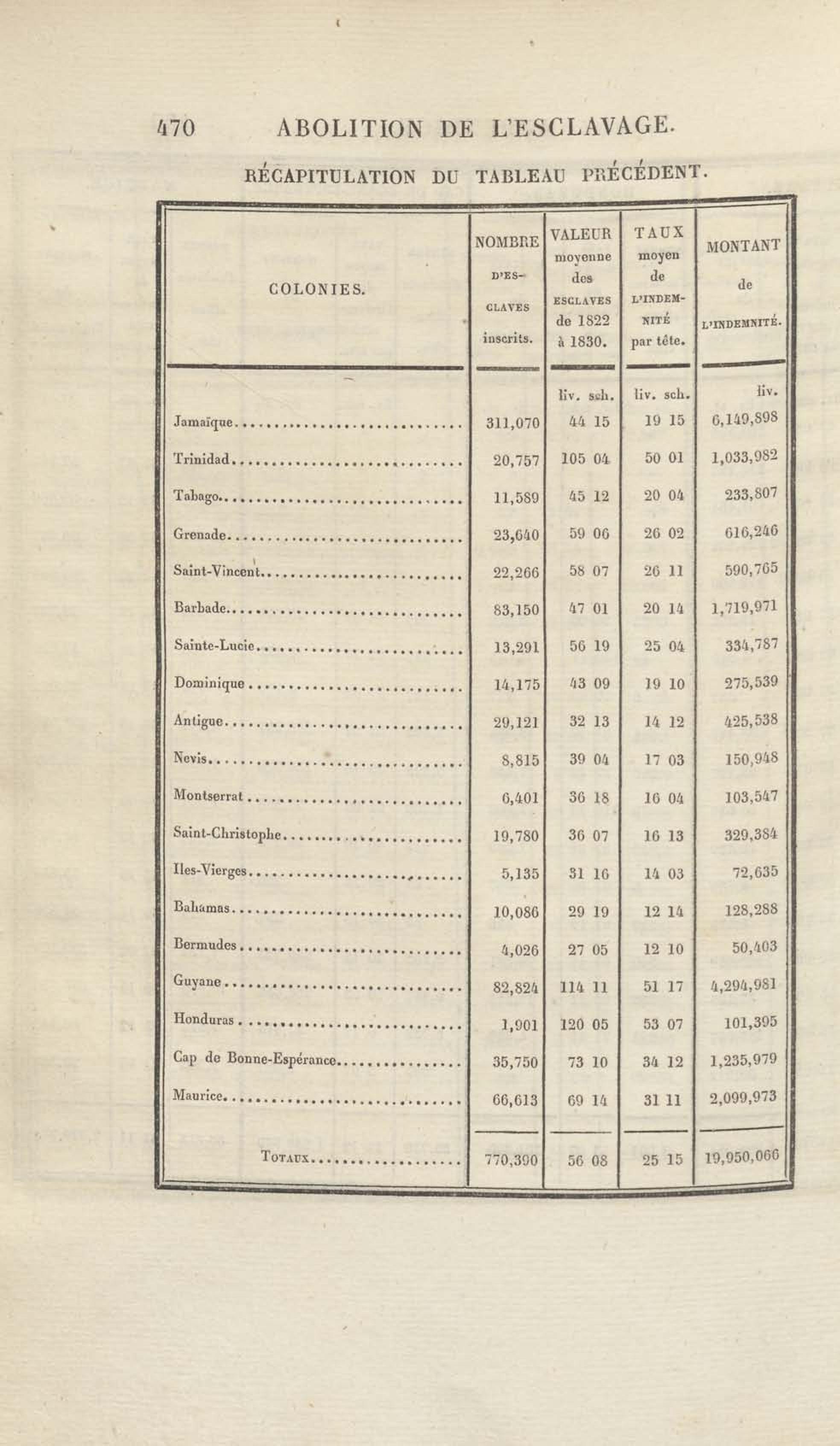 470 ABOLITION DE L'ESCLAVAGE.

RÉCAPITULATION DU TABLEAU PRÉCÉDENT.

| COLONIES. | NOMBRE D'ESCLAVES inscrits. | VALEUR moyenne des ESCLAVES de 1822 à 1830. | TAUX moyen de L'INDEMNITÉ par tête. | MONTANT de L'INDEMNITÉ. |
|---|---|---|---|---|
| | | liv. sch. | liv. sch. | liv. |
| Jamaïque | 311,070 | 44 15 | 19 15 | 6,149,898 |
| Trinidad | 20,757 | 105 04 | 50 01 | 1,033,982 |
| Tabago | 11,589 | 45 12 | 20 04 | 233,807 |
| Grenade | 23,640 | 59 06 | 26 02 | 616,246 |
| Saint-Vincent | 22,266 | 58 07 | 26 11 | 590,765 |
| Barbade | 83,150 | 47 01 | 20 14 | 1,719,971 |
| Sainte-Lucie | 13,291 | 56 19 | 25 04 | 334,787 |
| Dominique | 14,175 | 43 09 | 19 10 | 275,539 |
| Antigue | 29,121 | 32 13 | 14 12 | 425,538 |
| Nevis | 8,815 | 39 04 | 17 03 | 150,948 |
| Montserrat | 6,401 | 36 18 | 16 04 | 103,547 |
| Saint-Christophe | 19,780 | 36 07 | 16 13 | 329,384 |
| Iles-Vierges | 5,135 | 31 16 | 14 03 | 72,635 |
| Bahamas | 10,086 | 29 19 | 12 14 | 128,288 |
| Bermudes | 4,026 | 27 05 | 12 10 | 50,403 |
| Guyane | 82,824 | 114 11 | 51 17 | 4,294,981 |
| Honduras | 1,901 | 120 05 | 53 07 | 101,395 |
| Cap de Bonne-Espérance | 35,750 | 73 10 | 34 12 | 1,235,979 |
| Maurice | 66,613 | 69 14 | 31 11 | 2,099,973 |
| Totaux | 770,390 | 56 08 | 25 15 | 19,950,066 |